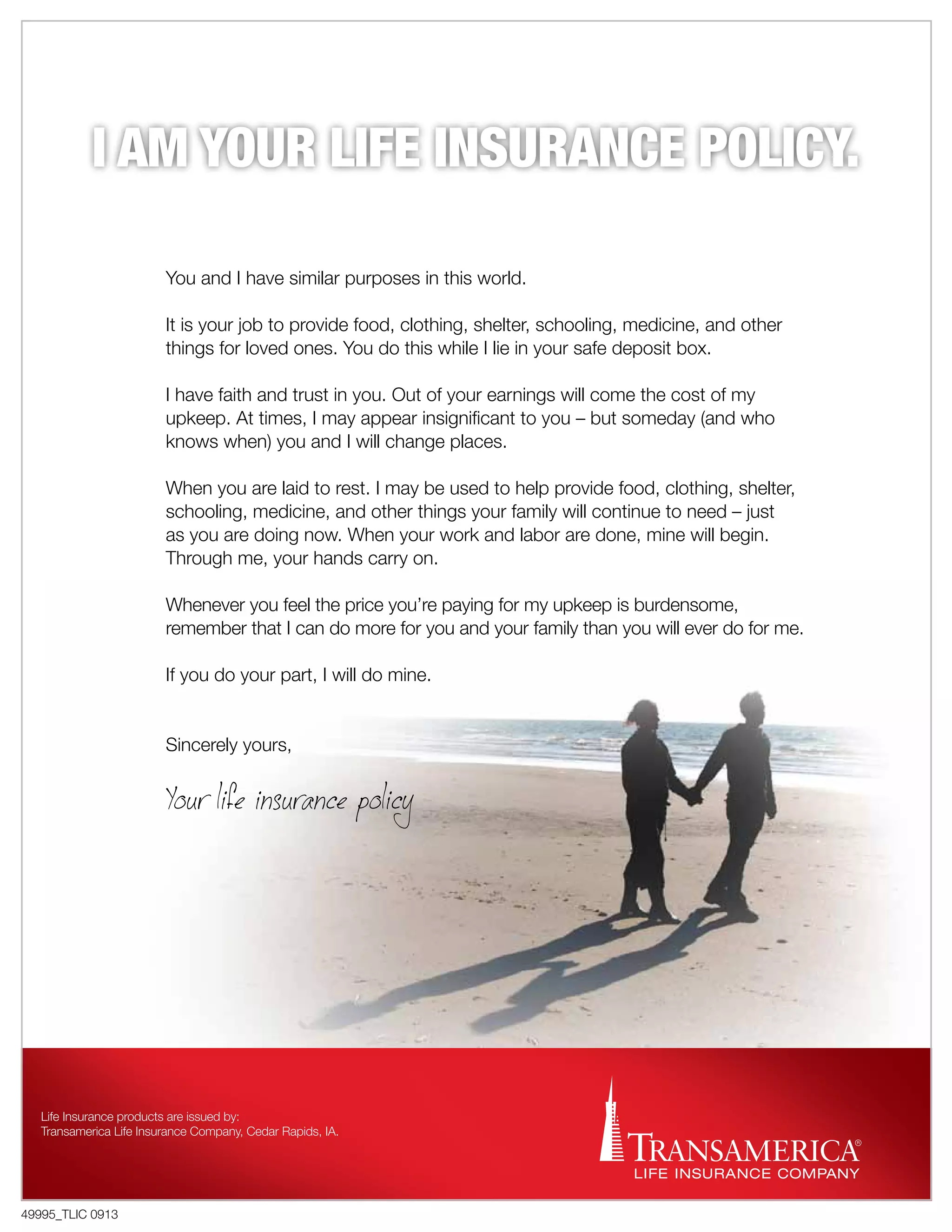 I AM YOUR LIFE INSURANCE POLICY.

You and I have similar purposes in this world.

It is your job to provide food, clothing, shelter, schooling, medicine, and other things for loved ones. You do this while I lie in your safe deposit box.

I have faith and trust in you. Out of your earnings will come the cost of my upkeep. At times, I may appear insignificant to you – but someday (and who knows when) you and I will change places.

When you are laid to rest. I may be used to help provide food, clothing, shelter, schooling, medicine, and other things your family will continue to need – just as you are doing now. When your work and labor are done, mine will begin. Through me, your hands carry on.

Whenever you feel the price you're paying for my upkeep is burdensome, remember that I can do more for you and your family than you will ever do for me.

If you do your part, I will do mine.

Sincerely yours,

Your life insurance policy

Life Insurance products are issued by:
Transamerica Life Insurance Company, Cedar Rapids, IA.

TRANSAMERICA®
LIFE INSURANCE COMPANY

49995_TLIC 0913